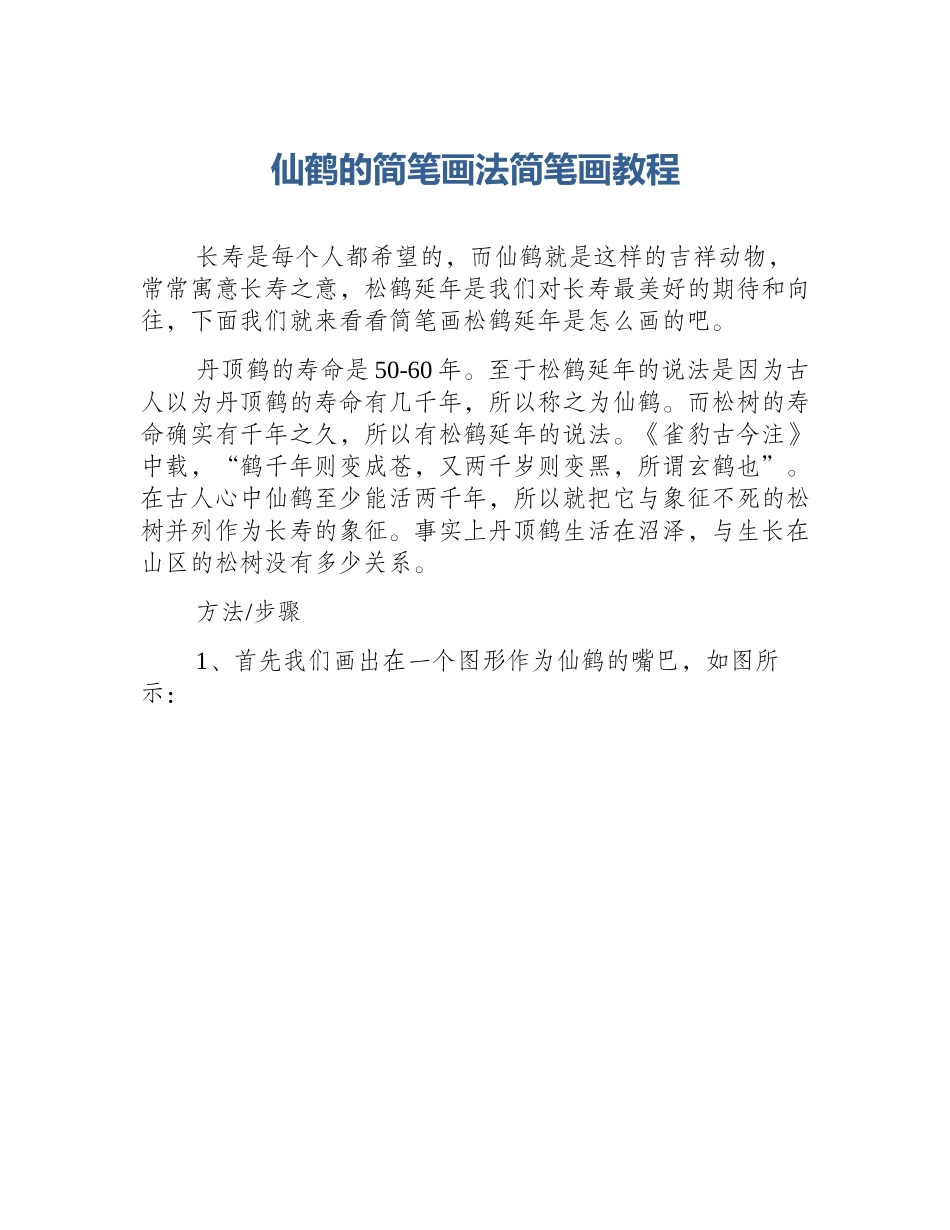 仙鹤的简笔画法简笔画教程

长寿是每个人都希望的，而仙鹤就是这样的吉祥动物，常常寓意长寿之意，松鹤延年是我们对长寿最美好的期待和向往，下面我们就来看看简笔画松鹤延年是怎么画的吧。

丹顶鹤的寿命是50-60年。至于松鹤延年的说法是因为古人以为丹顶鹤的寿命有几千年，所以称之为仙鹤。而松树的寿命确实有千年之久，所以有松鹤延年的说法。《雀豹古今注》中载，“鹤千年则变成苍，又两千岁则变黑，所谓玄鹤也”。在古人心中仙鹤至少能活两千年，所以就把它与象征不死的松树并列作为长寿的象征。事实上丹顶鹤生活在沼泽，与生长在山区的松树没有多少关系。

方法/步骤

1、首先我们画出在一个图形作为仙鹤的嘴巴，如图所示：